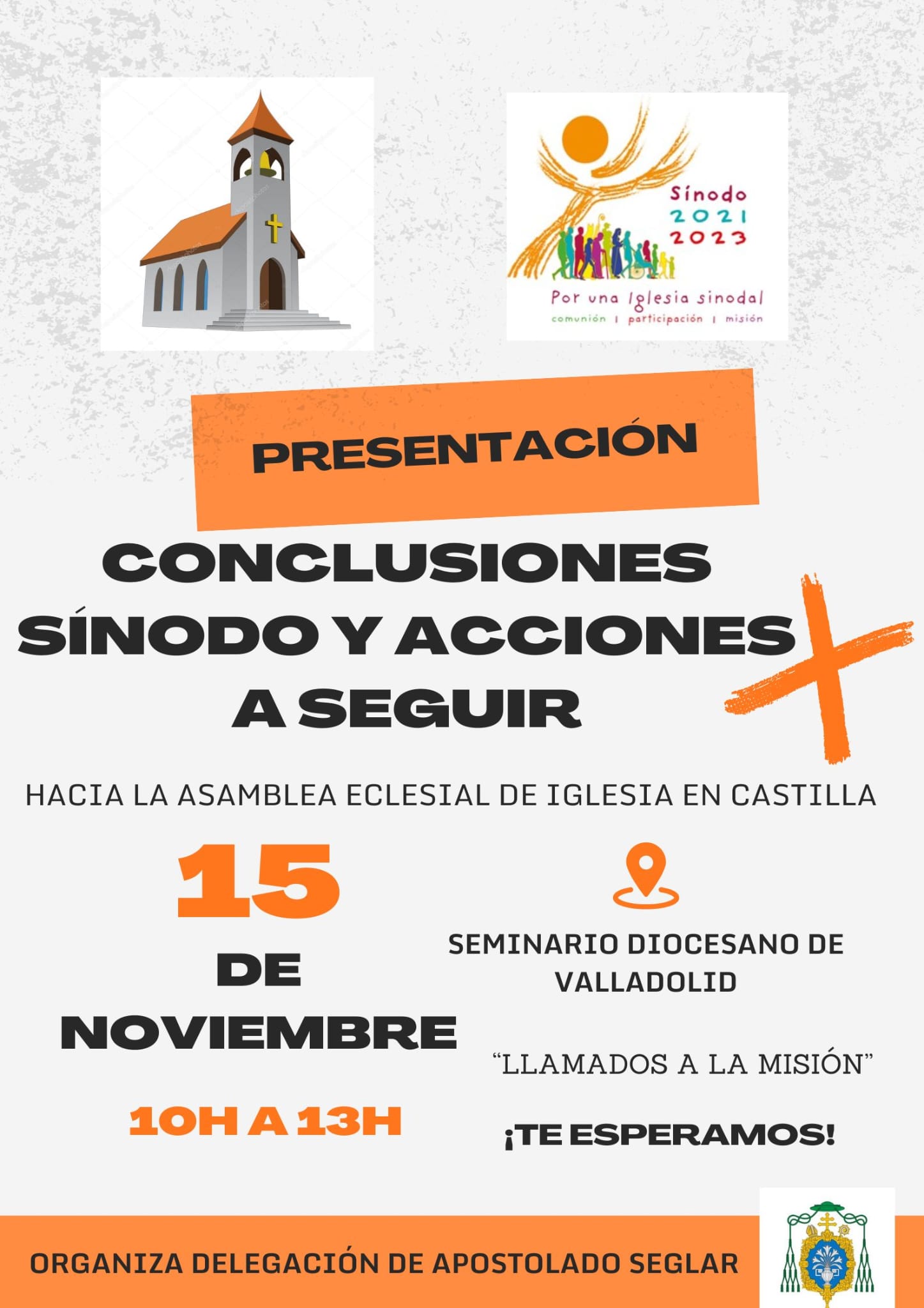 Sínodo
2021
2023

Por una Iglesia sinodal
comunión | participación | misión

PRESENTACIÓN

CONCLUSIONES SÍNODO Y ACCIONES A SEGUIR

HACIA LA ASAMBLEA ECLESIAL DE IGLESIA EN CASTILLA

15
DE
NOVIEMBRE

10H A 13H

SEMINARIO DIOCESANO DE VALLADOLID

"LLAMADOS A LA MISIÓN"

¡TE ESPERAMOS!

ORGANIZA DELEGACIÓN DE APOSTOLADO SEGLAR